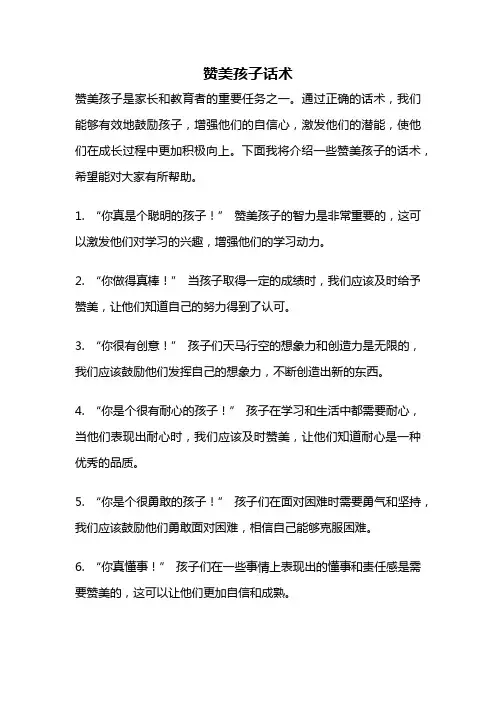 赞美孩子话术

赞美孩子是家长和教育者的重要任务之一。通过正确的话术，我们能够有效地鼓励孩子，增强他们的自信心，激发他们的潜能，使他们在成长过程中更加积极向上。下面我将介绍一些赞美孩子的话术，希望能对大家有所帮助。

1. “你真是个聪明的孩子！” 赞美孩子的智力是非常重要的，这可以激发他们对学习的兴趣，增强他们的学习动力。

2. “你做得真棒！” 当孩子取得一定的成绩时，我们应该及时给予赞美，让他们知道自己的努力得到了认可。

3. “你很有创意！” 孩子们天马行空的想象力和创造力是无限的，我们应该鼓励他们发挥自己的想象力，不断创造出新的东西。

4. “你是个很有耐心的孩子！” 孩子在学习和生活中都需要耐心，当他们表现出耐心时，我们应该及时赞美，让他们知道耐心是一种优秀的品质。

5. “你是个很勇敢的孩子！” 孩子们在面对困难时需要勇气和坚持，我们应该鼓励他们勇敢面对困难，相信自己能够克服困难。

6. “你真懂事！” 孩子们在一些事情上表现出的懂事和责任感是需要赞美的，这可以让他们更加自信和成熟。